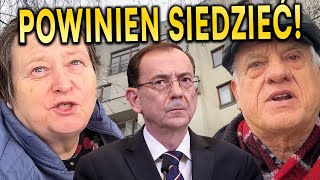 POWINIEN SIEDZIEĆ!